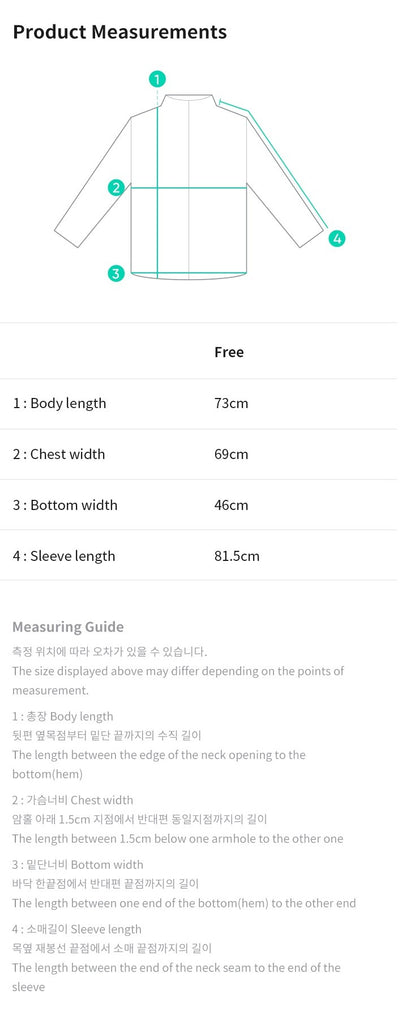 Product Measurements

1

2

3

4

| | Free |
|---|---|
| 1 : Body length | 73cm |
| 2 : Chest width | 69cm |
| 3 : Bottom width | 46cm |
| 4 : Sleeve length | 81.5cm |

Measuring Guide

측정 위치에 따라 오차가 있을 수 있습니다.
The size displayed above may differ depending on the points of measurement.

1 : 총장 Body length
뒷편 옆목점부터 밑단 끝까지의 수직 길이
The length between the edge of the neck opening to the bottom(hem)

2 : 가슴너비 Chest width
암홀 아래 1.5cm 지점에서 반대편 동일지점까지의 길이
The length between 1.5cm below one armhole to the other one

3 : 밑단너비 Bottom width
바닥 한끝점에서 반대편 끝점까지의 길이
The length between one end of the bottom(hem) to the other end

4 : 소매길이 Sleeve length
목옆 재봉선 끝점에서 소매 끝점까지의 길이
The length between the end of the neck seam to the end of the sleeve